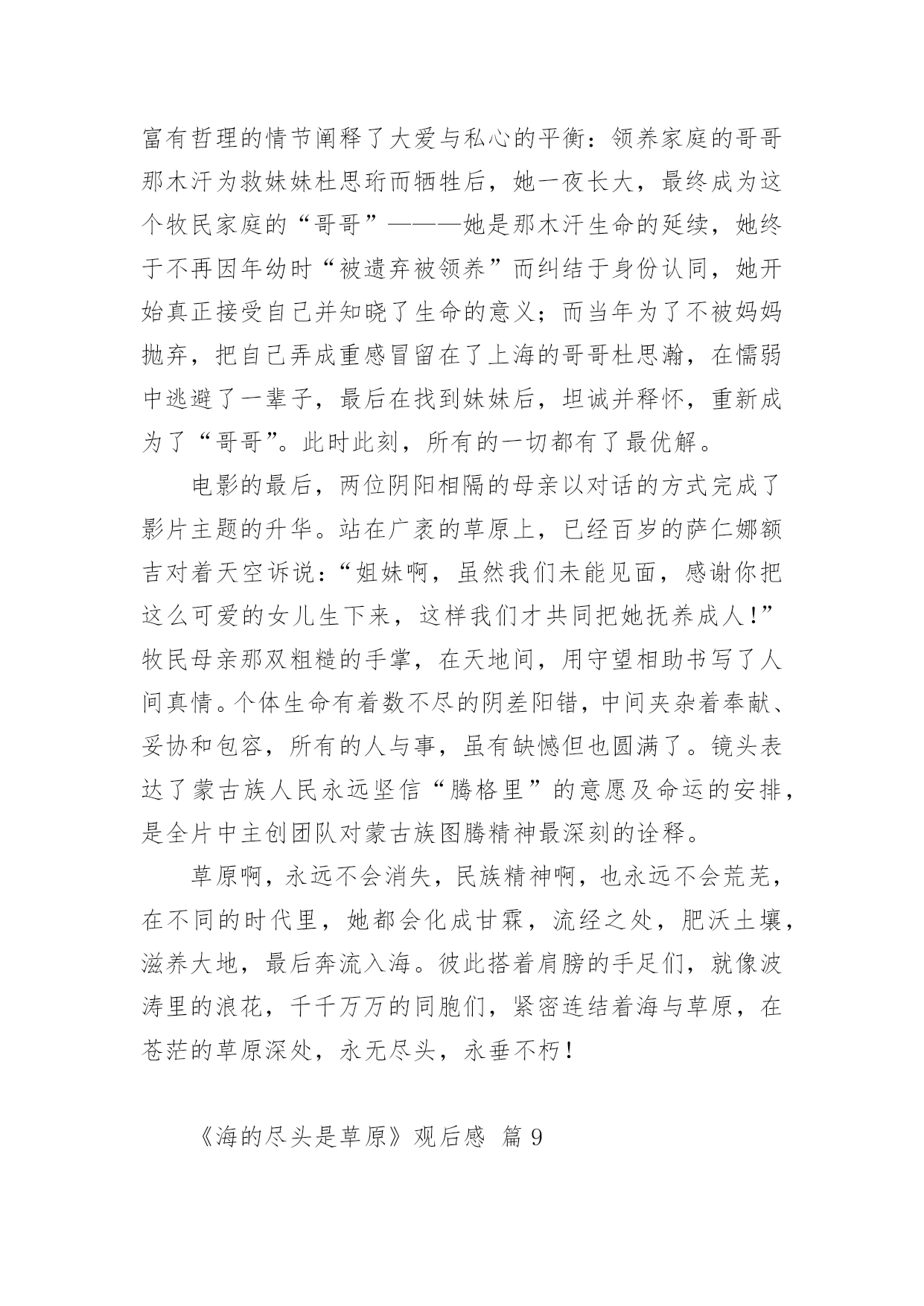 富有哲理的情节阐释了大爱与私心的平衡：领养家庭的哥哥那木汗为救妹妹杜思珩而牺牲后，她一夜长大，最终成为这个牧民家庭的“哥哥”———她是那木汗生命的延续，她终于不再因年幼时“被遗弃被领养”而纠结于身份认同，她开始真正接受自己并知晓了生命的意义；而当年为了不被妈妈抛弃，把自己弄成重感冒留在了上海的哥哥杜思瀚，在懦弱中逃避了一辈子，最后在找到妹妹后，坦诚并释怀，重新成为了“哥哥”。此时此刻，所有的一切都有了最优解。

电影的最后，两位阴阳相隔的母亲以对话的方式完成了影片主题的升华。站在广袤的草原上，已经百岁的萨仁娜额吉对着天空诉说：“姐妹啊，虽然我们未能见面，感谢你把这么可爱的女儿生下来，这样我们才共同把她抚养成人！”牧民母亲那双粗糙的手掌，在天地间，用守望相助书写了人间真情。个体生命有着数不尽的阴差阳错，中间夹杂着奉献、妥协和包容，所有的人与事，虽有缺憾但也圆满了。镜头表达了蒙古族人民永远坚信“腾格里”的意愿及命运的安排，是全片中主创团队对蒙古族图腾精神最深刻的诠释。

草原啊，永远不会消失，民族精神啊，也永远不会荒芜，在不同的时代里，她都会化成甘霖，流经之处，肥沃土壤，滋养大地，最后奔流入海。彼此搭着肩膀的手足们，就像波涛里的浪花，千千万万的同胞们，紧密连结着海与草原，在苍茫的草原深处，永无尽头，永垂不朽！

《海的尽头是草原》观后感 篇 9